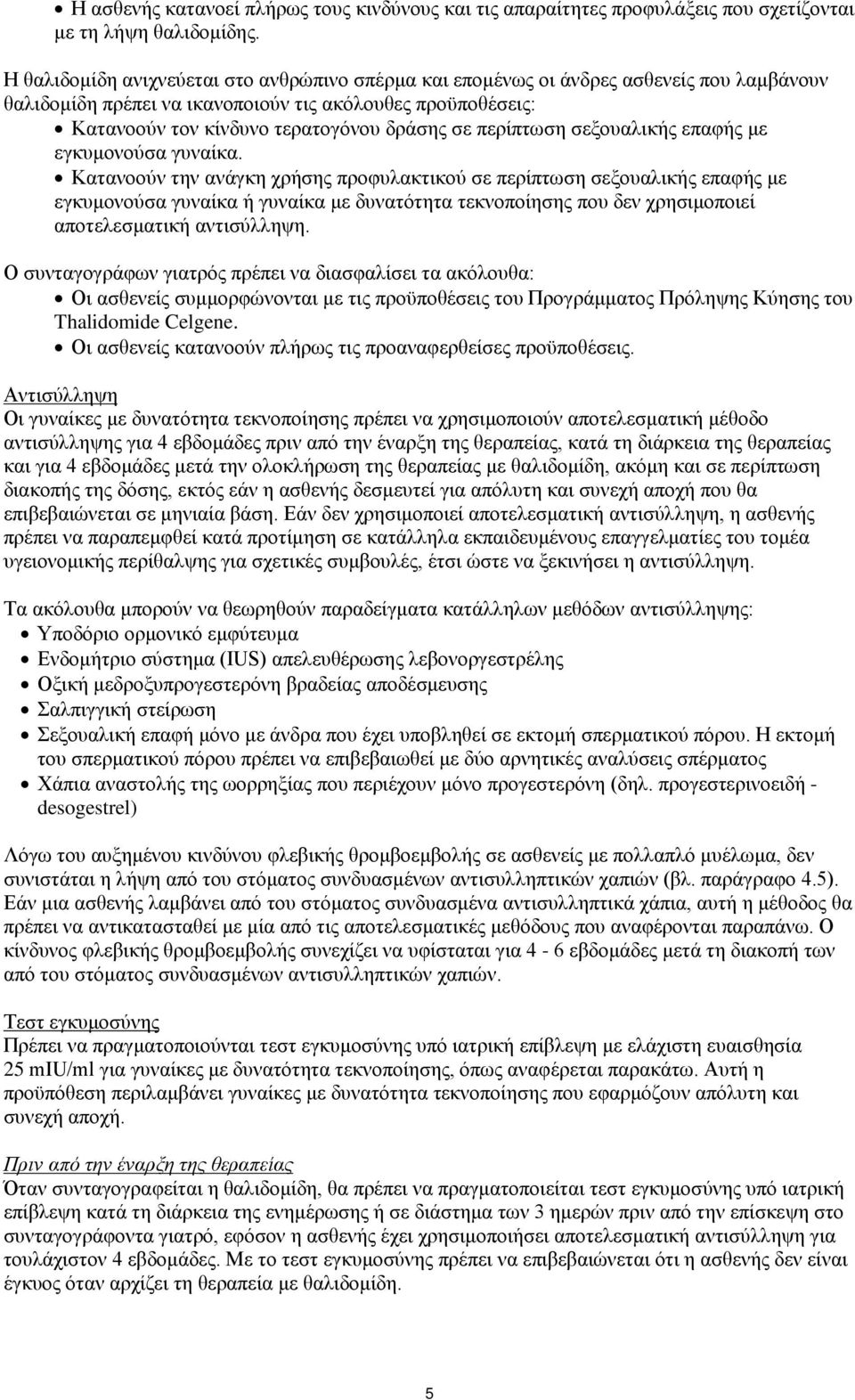 • Η ασθενής κατανοεί πλήρως τους κινδύνους και τις απαραίτητες προφυλάξεις που σχετίζονται με τη λήψη θαλιδομίδης.

Η θαλιδομίδη ανιχνεύεται στο ανθρώπινο σπέρμα και επομένως οι άνδρες ασθενείς που λαμβάνουν θαλιδομίδη πρέπει να ικανοποιούν τις ακόλουθες προϋποθέσεις:
• Κατανοούν τον κίνδυνο τερατογόνου δράσης σε περίπτωση σεξουαλικής επαφής με εγκυμονούσα γυναίκα.
• Κατανοούν την ανάγκη χρήσης προφυλακτικού σε περίπτωση σεξουαλικής επαφής με εγκυμονούσα γυναίκα ή γυναίκα με δυνατότητα τεκνοποίησης που δεν χρησιμοποιεί αποτελεσματική αντισύλληψη.

Ο συνταγογράφων γιατρός πρέπει να διασφαλίσει τα ακόλουθα:
• Οι ασθενείς συμμορφώνονται με τις προϋποθέσεις του Προγράμματος Πρόληψης Κύησης του Thalidomide Celgene.
• Οι ασθενείς κατανοούν πλήρως τις προαναφερθείσες προϋποθέσεις.

Αντισύλληψη
Οι γυναίκες με δυνατότητα τεκνοποίησης πρέπει να χρησιμοποιούν αποτελεσματική μέθοδο αντισύλληψης για 4 εβδομάδες πριν από την έναρξη της θεραπείας, κατά τη διάρκεια της θεραπείας και για 4 εβδομάδες μετά την ολοκλήρωση της θεραπείας με θαλιδομίδη, ακόμη και σε περίπτωση διακοπής της δόσης, εκτός εάν η ασθενής δεσμευτεί για απόλυτη και συνεχή αποχή που θα επιβεβαιώνεται σε μηνιαία βάση. Εάν δεν χρησιμοποιεί αποτελεσματική αντισύλληψη, η ασθενής πρέπει να παραπεμφθεί κατά προτίμηση σε κατάλληλα εκπαιδευμένους επαγγελματίες του τομέα υγειονομικής περίθαλψης για σχετικές συμβουλές, έτσι ώστε να ξεκινήσει η αντισύλληψη.

Τα ακόλουθα μπορούν να θεωρηθούν παραδείγματα κατάλληλων μεθόδων αντισύλληψης:
• Υποδόριο ορμονικό εμφύτευμα
• Ενδομήτριο σύστημα (IUS) απελευθέρωσης λεβονοργεστρέλης
• Οξική μεδροξυπρογεστερόνη βραδείας αποδέσμευσης
• Σαλπιγγική στείρωση
• Σεξουαλική επαφή μόνο με άνδρα που έχει υποβληθεί σε εκτομή σπερματικού πόρου. Η εκτομή του σπερματικού πόρου πρέπει να επιβεβαιωθεί με δύο αρνητικές αναλύσεις σπέρματος
• Χάπια αναστολής της ωορρηξίας που περιέχουν μόνο προγεστερόνη (δηλ. προγεστερινοειδή - desogestrel)

Λόγω του αυξημένου κινδύνου φλεβικής θρομβοεμβολής σε ασθενείς με πολλαπλό μυέλωμα, δεν συνιστάται η λήψη από του στόματος συνδυασμένων αντισυλληπτικών χαπιών (βλ. παράγραφο 4.5). Εάν μια ασθενής λαμβάνει από του στόματος συνδυασμένα αντισυλληπτικά χάπια, αυτή η μέθοδος θα πρέπει να αντικατασταθεί με μία από τις αποτελεσματικές μεθόδους που αναφέρονται παραπάνω. Ο κίνδυνος φλεβικής θρομβοεμβολής συνεχίζει να υφίσταται για 4 - 6 εβδομάδες μετά τη διακοπή των από του στόματος συνδυασμένων αντισυλληπτικών χαπιών.

Τεστ εγκυμοσύνης
Πρέπει να πραγματοποιούνται τεστ εγκυμοσύνης υπό ιατρική επίβλεψη με ελάχιστη ευαισθησία 25 mIU/ml για γυναίκες με δυνατότητα τεκνοποίησης, όπως αναφέρεται παρακάτω. Αυτή η προϋπόθεση περιλαμβάνει γυναίκες με δυνατότητα τεκνοποίησης που εφαρμόζουν απόλυτη και συνεχή αποχή.

Πριν από την έναρξη της θεραπείας
Όταν συνταγογραφείται η θαλιδομίδη, θα πρέπει να πραγματοποιείται τεστ εγκυμοσύνης υπό ιατρική επίβλεψη κατά τη διάρκεια της ενημέρωσης ή σε διάστημα των 3 ημερών πριν από την επίσκεψη στο συνταγογράφοντα γιατρό, εφόσον η ασθενής έχει χρησιμοποιήσει αποτελεσματική αντισύλληψη για τουλάχιστον 4 εβδομάδες. Με το τεστ εγκυμοσύνης πρέπει να επιβεβαιώνεται ότι η ασθενής δεν είναι έγκυος όταν αρχίζει τη θεραπεία με θαλιδομίδη.

5